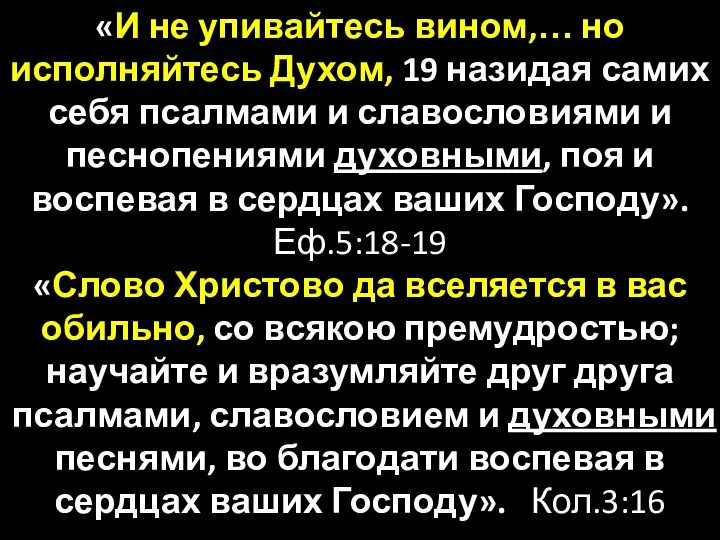 «И не упивайтесь вином,… но исполняйтесь Духом, 19 назидая самих себя псалмами и славословиями и песнопениями духовными, поя и воспевая в сердцах ваших Господу». Еф.5:18-19

«Слово Христово да вселяется в вас обильно, со всякою премудростью; научайте и вразумляйте друг друга псалмами, славословием и духовными песнями, во благодати воспевая в сердцах ваших Господу». Кол.3:16